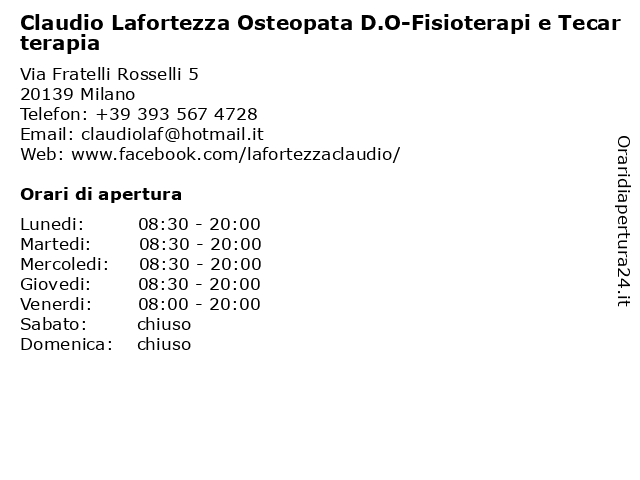 Claudio Lafortezza Osteopata D.O-Fisioterapi e Tecar terapia

Via Fratelli Rosselli 5
20139 Milano
Telefon: +39 393 567 4728
Email: claudiolaf@hotmail.it
Web: www.facebook.com/lafortezzaclaudio/

Orari di apertura

| | |
|---|---|
| Lunedi: | 08:30 - 20:00 |
| Martedi: | 08:30 - 20:00 |
| Mercoledi: | 08:30 - 20:00 |
| Giovedi: | 08:30 - 20:00 |
| Venerdi: | 08:00 - 20:00 |
| Sabato: | chiuso |
| Domenica: | chiuso |

Oraridiapertura24.it